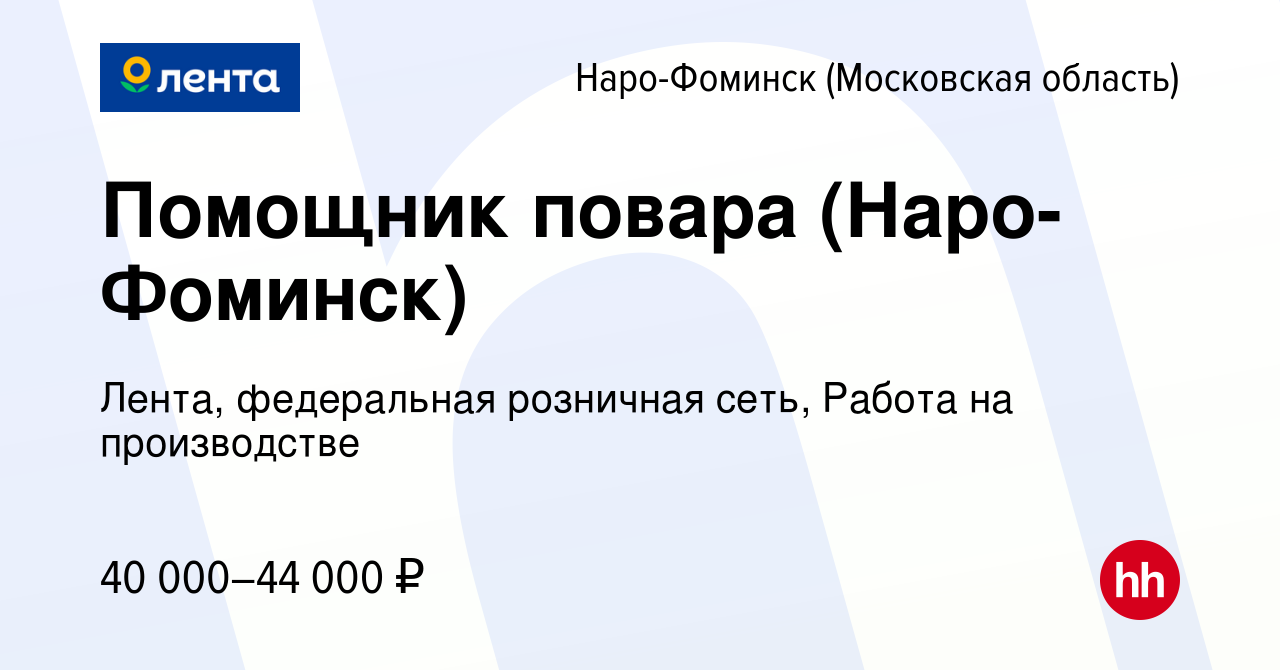 лента

Наро-Фоминск (Московская область)

Помощник повара (Наро-Фоминск)

Лента, федеральная розничная сеть, Работа на производстве

40 000–44 000 ₽

hh